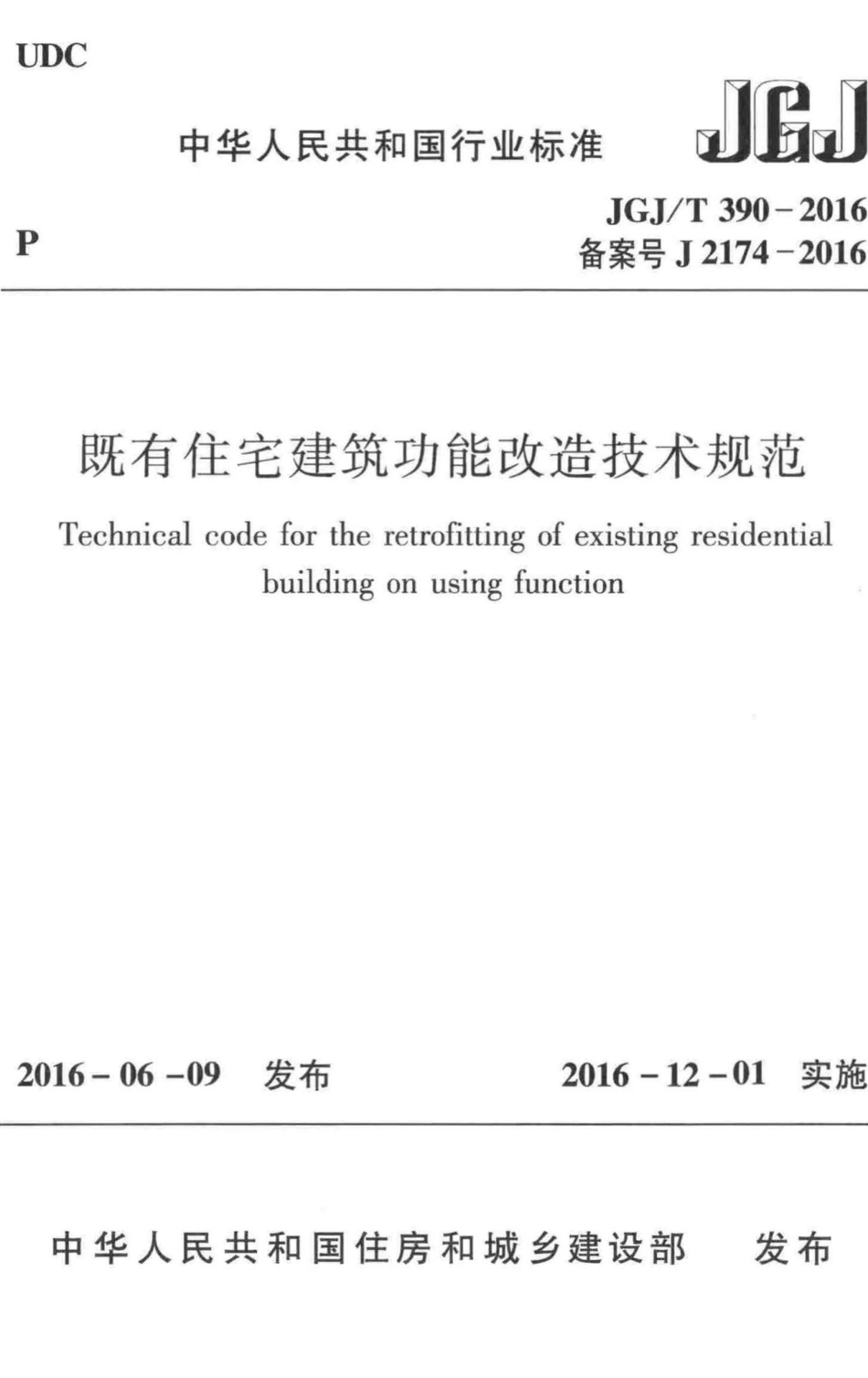 UDC

中华人民共和国行业标准

JGJ

P

JGJ/T 390－2016
备案号 J 2174－2016

既有住宅建筑功能改造技术规范

Technical code for the retrofitting of existing residential building on using function

2016－06－09 发布

2016－12－01 实施

中华人民共和国住房和城乡建设部 发布